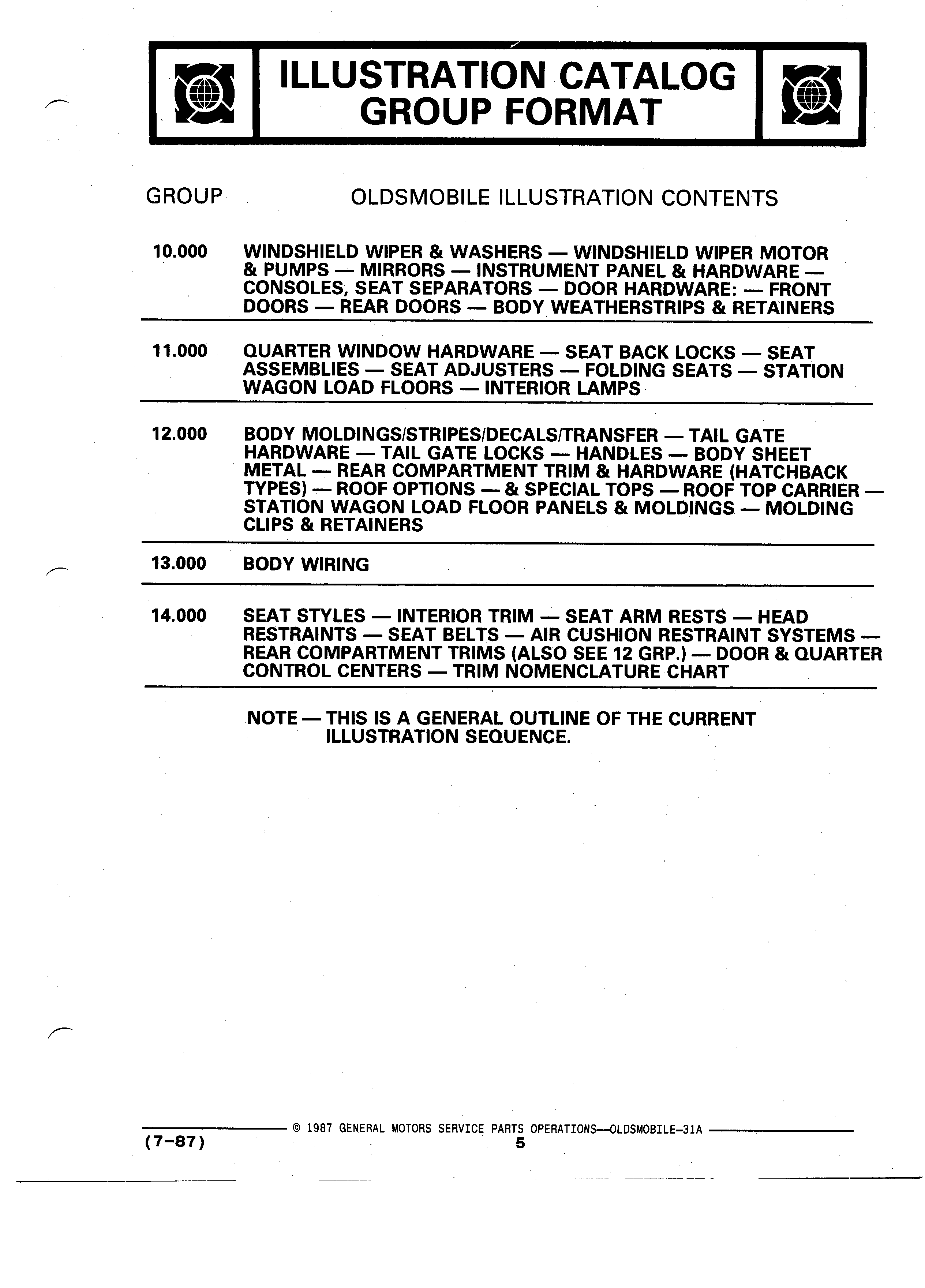 ILLUSTRATION CATALOG GROUP FORMAT

| GROUP | OLDSMOBILE ILLUSTRATION CONTENTS |
|---|---|
| 10.000 | WINDSHIELD WIPER & WASHERS — WINDSHIELD WIPER MOTOR & PUMPS — MIRRORS — INSTRUMENT PANEL & HARDWARE — CONSOLES, SEAT SEPARATORS — DOOR HARDWARE: — FRONT DOORS — REAR DOORS — BODY WEATHERSTRIPS & RETAINERS |
| 11.000 | QUARTER WINDOW HARDWARE — SEAT BACK LOCKS — SEAT ASSEMBLIES — SEAT ADJUSTERS — FOLDING SEATS — STATION WAGON LOAD FLOORS — INTERIOR LAMPS |
| 12.000 | BODY MOLDINGS/STRIPES/DECALS/TRANSFER — TAIL GATE HARDWARE — TAIL GATE LOCKS — HANDLES — BODY SHEET METAL — REAR COMPARTMENT TRIM & HARDWARE (HATCHBACK TYPES) — ROOF OPTIONS — & SPECIAL TOPS — ROOF TOP CARRIER — STATION WAGON LOAD FLOOR PANELS & MOLDINGS — MOLDING CLIPS & RETAINERS |
| 13.000 | BODY WIRING |
| 14.000 | SEAT STYLES — INTERIOR TRIM — SEAT ARM RESTS — HEAD RESTRAINTS — SEAT BELTS — AIR CUSHION RESTRAINT SYSTEMS — REAR COMPARTMENT TRIMS (ALSO SEE 12 GRP.) — DOOR & QUARTER CONTROL CENTERS — TRIM NOMENCLATURE CHART |

NOTE — THIS IS A GENERAL OUTLINE OF THE CURRENT ILLUSTRATION SEQUENCE.

© 1987 GENERAL MOTORS SERVICE PARTS OPERATIONS—OLDSMOBILE-31A
(7-87)
5